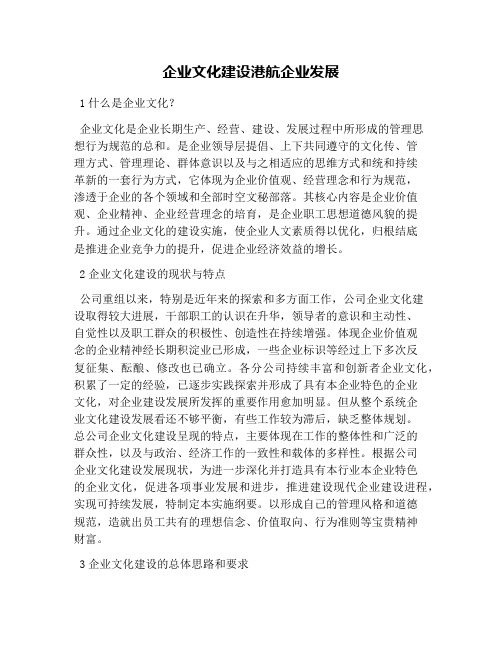 企业文化建设港航企业发展

1 什么是企业文化?

企业文化是企业长期生产、经营、建设、发展过程中所形成的管理思想行为规范的总和。是企业领导层提倡、上下共同遵守的文化传、管理方式、管理理论、群体意识以及与之相适应的思维方式和统和持续革新的一套行为方式，它体现为企业价值观、经营理念和行为规范，渗透于企业的各个领域和全部时空文秘部落。其核心内容是企业价值观、企业精神、企业经营理念的培育，是企业职工思想道德风貌的提升。通过企业文化的建设实施，使企业人文素质得以优化，归根结底是推进企业竞争力的提升，促进企业经济效益的增长。

2 企业文化建设的现状与特点

公司重组以来，特别是近年来的探索和多方面工作，公司企业文化建设取得较大进展，干部职工的认识在升华，领导者的意识和主动性、自觉性以及职工群众的积极性、创造性在持续增强。体现企业价值观念的企业精神经长期积淀业已形成，一些企业标识等经过上下多次反复征集、酝酿、修改也已确立。各分公司持续丰富和创新者企业文化，积累了一定的经验，已逐步实践探索并形成了具有本企业特色的企业文化，对企业建设发展所发挥的重要作用愈加明显。但从整个系统企业文化建设发展看还不够平衡，有些工作较为滞后，缺乏整体规划。总公司企业文化建设呈现的特点，主要体现在工作的整体性和广泛的群众性，以及与政治、经济工作的一致性和载体的多样性。根据公司企业文化建设发展现状，为进一步深化并打造具有本行业本企业特色的企业文化，促进各项事业发展和进步，推进建设现代企业建设进程，实现可持续发展，特制定本实施纲要。以形成自己的管理风格和道德规范，造就出员工共有的理想信念、价值取向、行为准则等宝贵精神财富。

3 企业文化建设的总体思路和要求